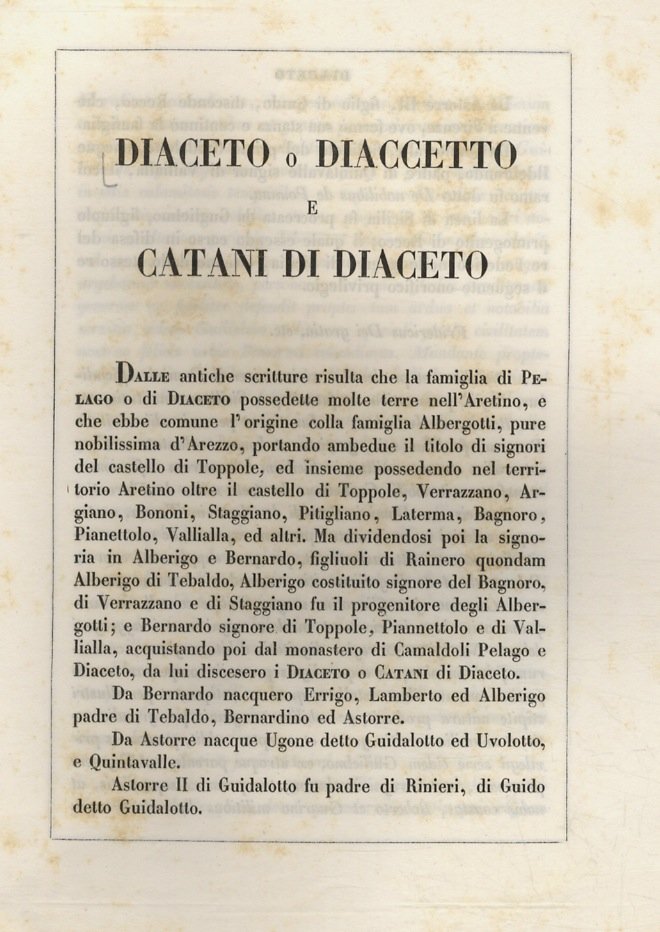 DIACETO o DIACCETTO

E

CATANI DI DIACETO

Dalle antiche scritture risulta che la famiglia di Pelago o di Diaceto possedette molte terre nell'Aretino, e che ebbe comune l'origine colla famiglia Albergotti, pure nobilissima d'Arezzo, portando ambedue il titolo di signori del castello di Toppole, ed insieme possedendo nel territorio Aretino oltre il castello di Toppole, Verrazzano, Argiano, Bononi, Staggiano, Pitigliano, Laterma, Bagnoro, Pianettolo, Vallialla, ed altri. Ma dividendosi poi la signoria in Alberigo e Bernardo, figliuoli di Rainero quondam Alberigo di Tebaldo, Alberigo costituito signore del Bagnoro, di Verrazzano e di Staggiano fu il progenitore degli Albergotti; e Bernardo signore di Toppole, Piannettolo e di Vallialla, acquistando poi dal monastero di Camaldoli Pelago e Diaceto, da lui discesero i Diaceto o Catani di Diaceto.

Da Bernardo nacquero Errigo, Lamberto ed Alberigo padre di Tebaldo, Bernardino ed Astorre.

Da Astorre nacque Ugone detto Guidalotto ed Uvolotto, e Quintavalle.

Astorre II di Guidalotto fu padre di Rinieri, di Guido detto Guidalotto.